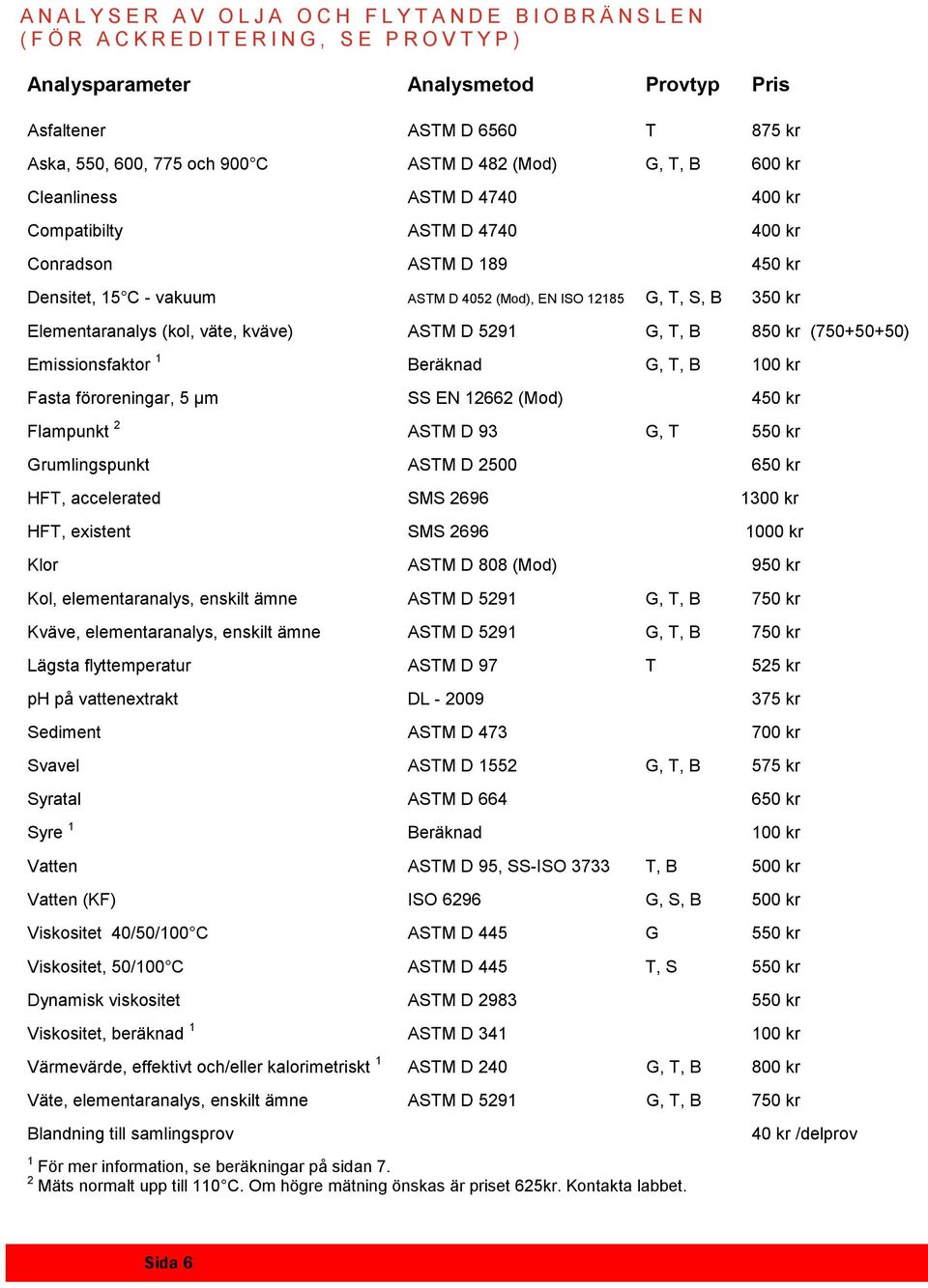 ANALYSER AV OLJA OCH FLYTANDE BIOBRÄNSLEN (FÖR ACKREDITERING, SE PROVTYP)

| Analysparameter | Analysmetod | Provtyp | Pris |
|---|---|---|---|
| Asfaltener | ASTM D 6560 | T | 875 kr |
| Aska, 550, 600, 775 och 900°C | ASTM D 482 (Mod) | G, T, B | 600 kr |
| Cleanliness | ASTM D 4740 | | 400 kr |
| Compatibilty | ASTM D 4740 | | 400 kr |
| Conradson | ASTM D 189 | | 450 kr |
| Densitet, 15°C - vakuum | ASTM D 4052 (Mod), EN ISO 12185 | G, T, S, B | 350 kr |
| Elementaranalys (kol, väte, kväve) | ASTM D 5291 | G, T, B | 850 kr (750+50+50) |
| Emissionsfaktor $^1$ | Beräknad | G, T, B | 100 kr |
| Fasta föroreningar, 5 μm | SS EN 12662 (Mod) | | 450 kr |
| Flampunkt $^2$ | ASTM D 93 | G, T | 550 kr |
| Grumlingspunkt | ASTM D 2500 | | 650 kr |
| HFT, accelerated | SMS 2696 | | 1300 kr |
| HFT, existent | SMS 2696 | | 1000 kr |
| Klor | ASTM D 808 (Mod) | | 950 kr |
| Kol, elementaranalys, enskilt ämne | ASTM D 5291 | G, T, B | 750 kr |
| Kväve, elementaranalys, enskilt ämne | ASTM D 5291 | G, T, B | 750 kr |
| Lägsta flyttemperatur | ASTM D 97 | T | 525 kr |
| pH på vattenextrakt | DL - 2009 | | 375 kr |
| Sediment | ASTM D 473 | | 700 kr |
| Svavel | ASTM D 1552 | G, T, B | 575 kr |
| Syratal | ASTM D 664 | | 650 kr |
| Syre $^1$ | Beräknad | | 100 kr |
| Vatten | ASTM D 95, SS-ISO 3733 | T, B | 500 kr |
| Vatten (KF) | ISO 6296 | G, S, B | 500 kr |
| Viskositet 40/50/100°C | ASTM D 445 | G | 550 kr |
| Viskositet, 50/100°C | ASTM D 445 | T, S | 550 kr |
| Dynamisk viskositet | ASTM D 2983 | | 550 kr |
| Viskositet, beräknad $^1$ | ASTM D 341 | | 100 kr |
| Värmevärde, effektivt och/eller kalorimetriskt $^1$ | ASTM D 240 | G, T, B | 800 kr |
| Väte, elementaranalys, enskilt ämne | ASTM D 5291 | G, T, B | 750 kr |
| Blandning till samlingsprov | | | 40 kr /delprov |

$^1$ För mer information, se beräkningar på sidan 7.
$^2$ Mäts normalt upp till 110°C. Om högre mätning önskas är priset 625kr. Kontakta labbet.

Sida 6